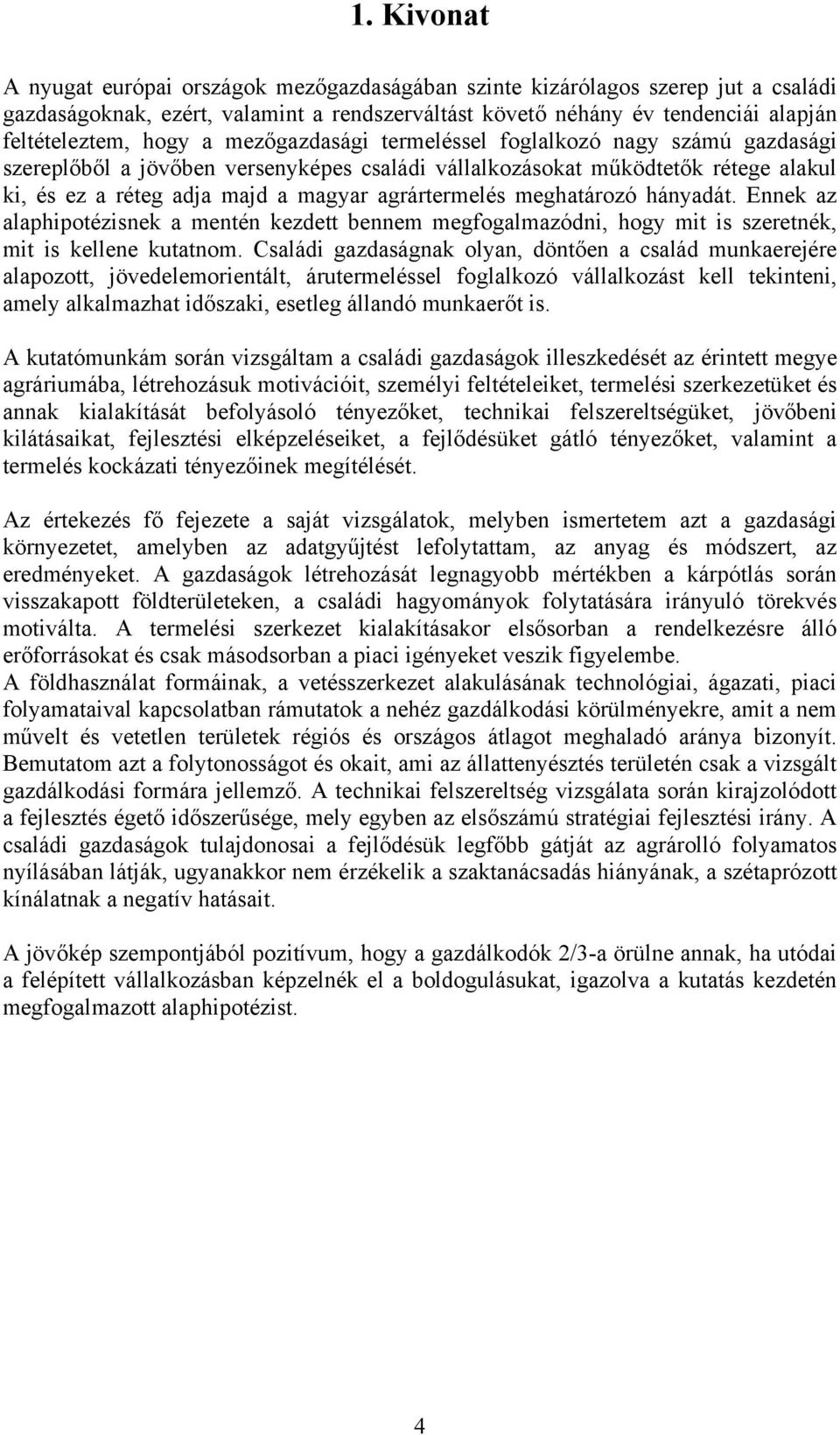 1. Kivonat

A nyugat európai országok mezőgazdaságában szinte kizárólagos szerep jut a családi gazdaságoknak, ezért, valamint a rendszerváltást követő néhány év tendenciái alapján feltételeztem, hogy a mezőgazdasági termeléssel foglalkozó nagy számú gazdasági szereplőből a jövőben versenyképes családi vállalkozásokat működtetők rétege alakul ki, és ez a réteg adja majd a magyar agrártermelés meghatározó hányadát. Ennek az alaphipotézisnek a mentén kezdett bennem megfogalmazódni, hogy mit is szeretnék, mit is kellene kutatnom. Családi gazdaságnak olyan, döntően a család munkaerejére alapozott, jövedelemorientált, árutermeléssel foglalkozó vállalkozást kell tekinteni, amely alkalmazhat időszaki, esetleg állandó munkaerőt is.

A kutatómunkám során vizsgáltam a családi gazdaságok illeszkedését az érintett megye agráriumába, létrehozásuk motivációit, személyi feltételeiket, termelési szerkezetüket és annak kialakítását befolyásoló tényezőket, technikai felszereltségüket, jövőbeni kilátásaikat, fejlesztési elképzeléseiket, a fejlődésüket gátló tényezőket, valamint a termelés kockázati tényezőinek megítélését.

Az értekezés fő fejezete a saját vizsgálatok, melyben ismertetem azt a gazdasági környezetet, amelyben az adatgyűjtést lefolytattam, az anyag és módszert, az eredményeket. A gazdaságok létrehozását legnagyobb mértékben a kárpótlás során visszakapott földterületeken, a családi hagyományok folytatására irányuló törekvés motiválta. A termelési szerkezet kialakításakor elsősorban a rendelkezésre álló erőforrásokat és csak másodsorban a piaci igényeket veszik figyelembe.
A földhasználat formáinak, a vetésszerkezet alakulásának technológiai, ágazati, piaci folyamataival kapcsolatban rámutatok a nehéz gazdálkodási körülményekre, amit a nem művelt és vetetlen területek régiós és országos átlagot meghaladó aránya bizonyít. Bemutatom azt a folytonosságot és okait, ami az állattenyésztés területén csak a vizsgált gazdálkodási formára jellemző. A technikai felszereltség vizsgálata során kirajzolódott a fejlesztés égető időszerűsége, mely egyben az elsőszámú stratégiai fejlesztési irány. A családi gazdaságok tulajdonosai a fejlődésük legfőbb gátját az agrárolló folyamatos nyílásában látják, ugyanakkor nem érzékelik a szaktanácsadás hiányának, a szétaprózott kínálatnak a negatív hatásait.

A jövőkép szempontjából pozitívum, hogy a gazdálkodók 2/3-a örülne annak, ha utódai a felépített vállalkozásban képzelnék el a boldogulásukat, igazolva a kutatás kezdetén megfogalmazott alaphipotézist.

4